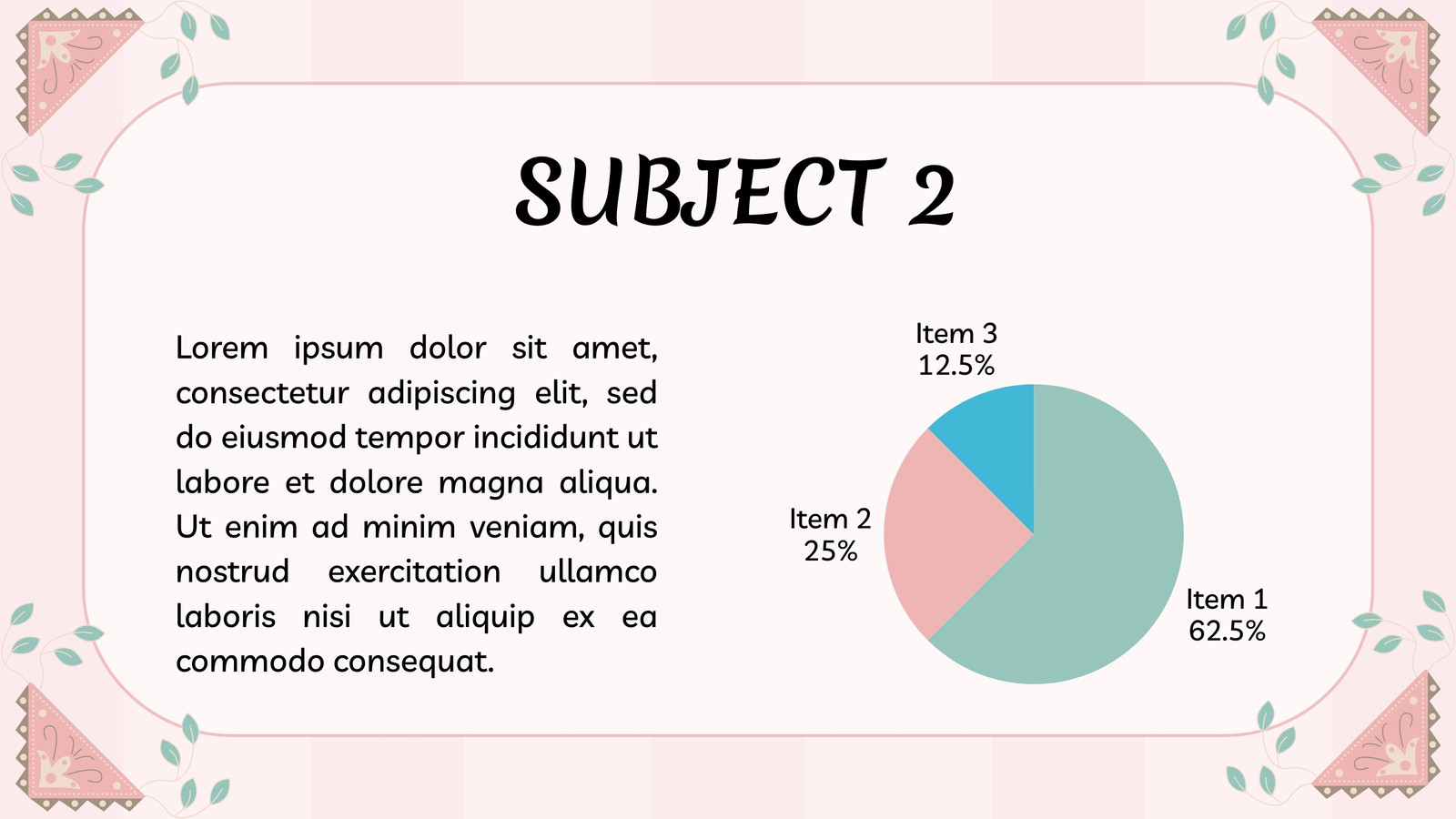 SUBJECT 2

Lorem ipsum dolor sit amet, consectetur adipiscing elit, sed do eiusmod tempor incididunt ut labore et dolore magna aliqua. Ut enim ad minim veniam, quis nostrud exercitation ullamco laboris nisi ut aliquip ex ea commodo consequat.

Item 3
12.5%

Item 2
25%

Item 1
62.5%